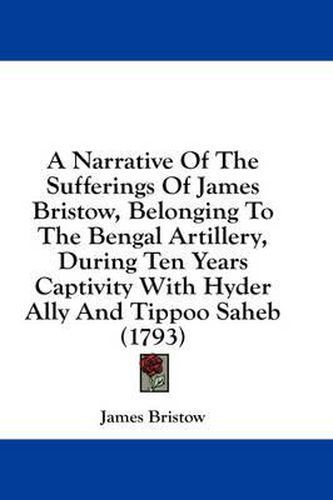 A Narrative Of The Sufferings Of James Bristow, Belonging To The Bengal Artillery, During Ten Years Captivity With Hyder Ally And Tippoo Saheb (1793)

James Bristow